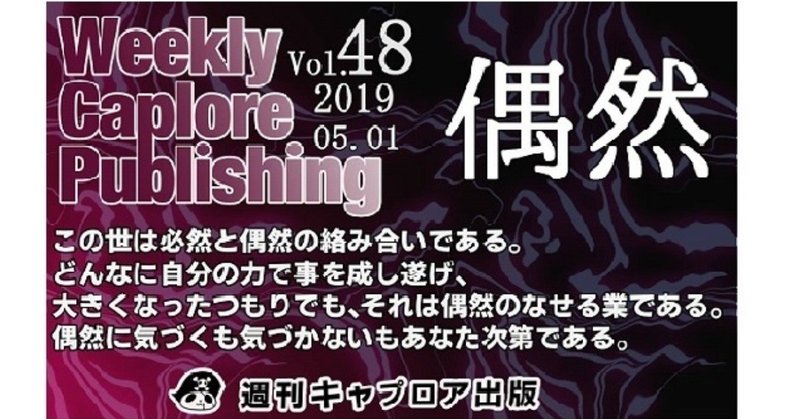 Weekly Caplore Publishing

Vol.48
2019
05.01

偶然

この世は必然と偶然の絡み合いである。
どんなに自分の力で事を成し遂げ、
大きくなったつもりでも､それは偶然のなせる業である。
偶然に気づくも気づかないもあなた次第である。

週刊キャプロア出版